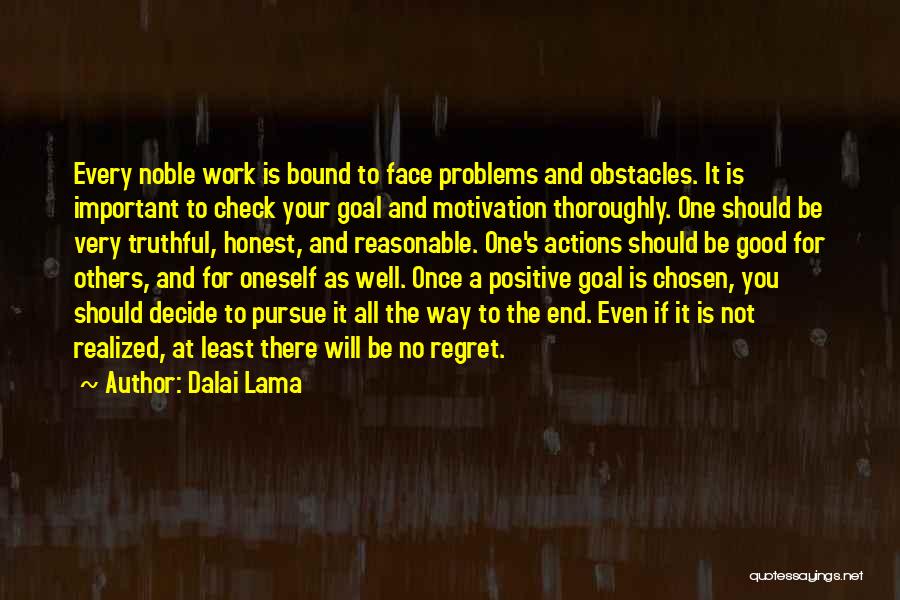 Every noble work is bound to face problems and obstacles. It is important to check your goal and motivation thoroughly. One should be very truthful, honest, and reasonable. One's actions should be good for others, and for oneself as well. Once a positive goal is chosen, you should decide to pursue it all the way to the end. Even if it is not realized, at least there will be no regret.

Author: Dalai Lama

quotessayings.net